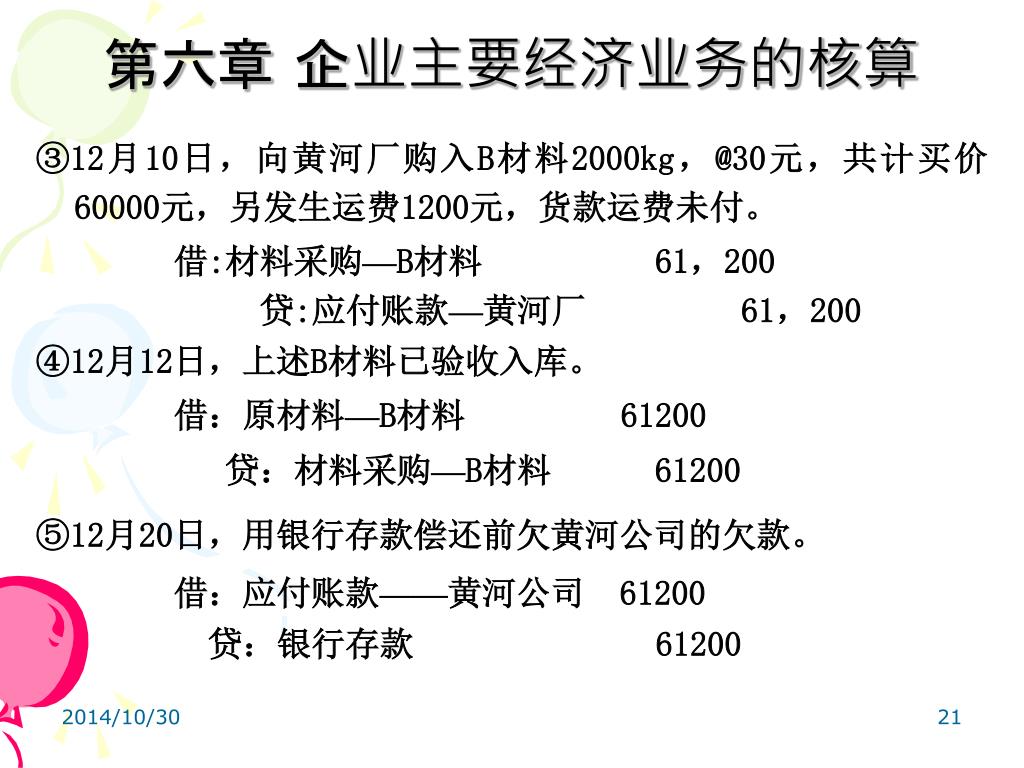 第六章 企业主要经济业务的核算

③12月10日，向黄河厂购入B材料2000kg，@30元，共计买价60000元，另发生运费1200元，货款运费未付。

借:材料采购—B材料 61，200

贷:应付账款—黄河厂 61，200

④12月12日，上述B材料已验收入库。

借：原材料—B材料 61200

贷：材料采购—B材料 61200

⑤12月20日，用银行存款偿还前欠黄河公司的欠款。

借：应付账款——黄河公司 61200

贷：银行存款 61200

2014/10/30

21